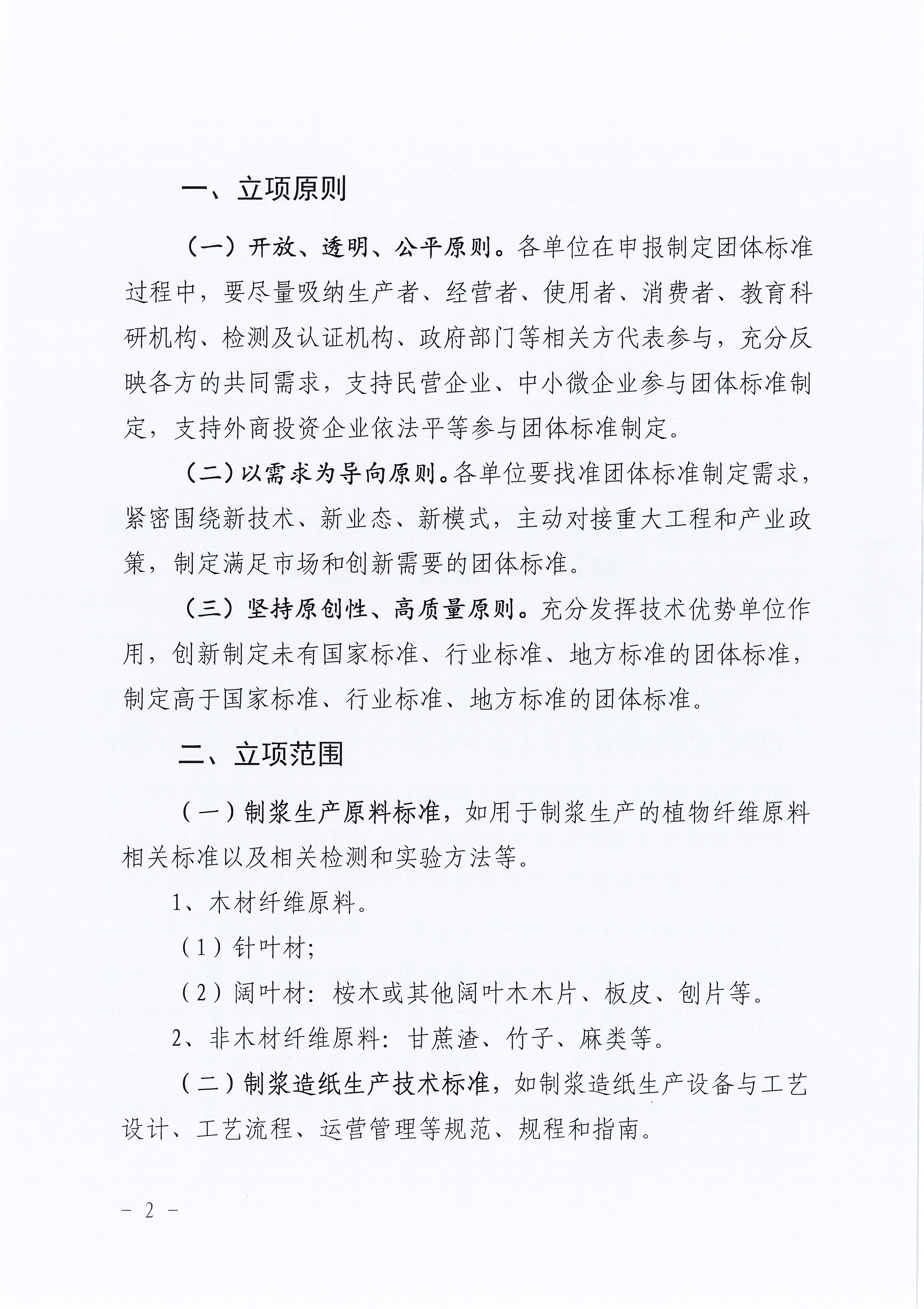 一、立项原则

（一）开放、透明、公平原则。各单位在申报制定团体标准过程中，要尽量吸纳生产者、经营者、使用者、消费者、教育科研机构、检测及认证机构、政府部门等相关方代表参与，充分反映各方的共同需求，支持民营企业、中小微企业参与团体标准制定，支持外商投资企业依法平等参与团体标准制定。

（二）以需求为导向原则。各单位要找准团体标准制定需求，紧密围绕新技术、新业态、新模式，主动对接重大工程和产业政策，制定满足市场和创新需要的团体标准。

（三）坚持原创性、高质量原则。充分发挥技术优势单位作用，创新制定未有国家标准、行业标准、地方标准的团体标准，制定高于国家标准、行业标准、地方标准的团体标准。

二、立项范围

（一）制浆生产原料标准，如用于制浆生产的植物纤维原料相关标准以及相关检测和实验方法等。

1、木材纤维原料。

（1）针叶材；

（2）阔叶材：桉木或其他阔叶木木片、板皮、刨片等。

2、非木材纤维原料：甘蔗渣、竹子、麻类等。

（二）制浆造纸生产技术标准，如制浆造纸生产设备与工艺设计、工艺流程、运营管理等规范、规程和指南。

－ 2 －